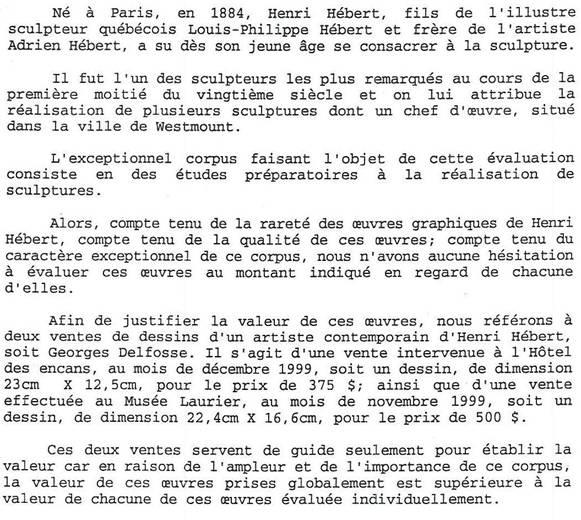 Né à Paris, en 1884, Henri Hébert, fils de l'illustre sculpteur québécois Louis-Philippe Hébert et frère de l'artiste Adrien Hébert, a su dès son jeune âge se consacrer à la sculpture.

Il fut l'un des sculpteurs les plus remarqués au cours de la première moitié du vingtième siècle et on lui attribue la réalisation de plusieurs sculptures dont un chef d'œuvre, situé dans la ville de Westmount.

L'exceptionnel corpus faisant l'objet de cette évaluation consiste en des études préparatoires à la réalisation de sculptures.

Alors, compte tenu de la rareté des œuvres graphiques de Henri Hébert, compte tenu de la qualité de ces œuvres; compte tenu du caractère exceptionnel de ce corpus, nous n'avons aucune hésitation à évaluer ces œuvres au montant indiqué en regard de chacune d'elles.

Afin de justifier la valeur de ces œuvres, nous référons à deux ventes de dessins d'un artiste contemporain d'Henri Hébert, soit Georges Delfosse. Il s'agit d'une vente intervenue à l'Hôtel des encans, au mois de décembre 1999, soit un dessin, de dimension 23cm X 12,5cm, pour le prix de 375 $; ainsi que d'une vente effectuée au Musée Laurier, au mois de novembre 1999, soit un dessin, de dimension 22,4cm X 16,6cm, pour le prix de 500 $.

Ces deux ventes servent de guide seulement pour établir la valeur car en raison de l'ampleur et de l'importance de ce corpus, la valeur de ces œuvres prises globalement est supérieure à la valeur de chacune de ces œuvres évaluée individuellement.